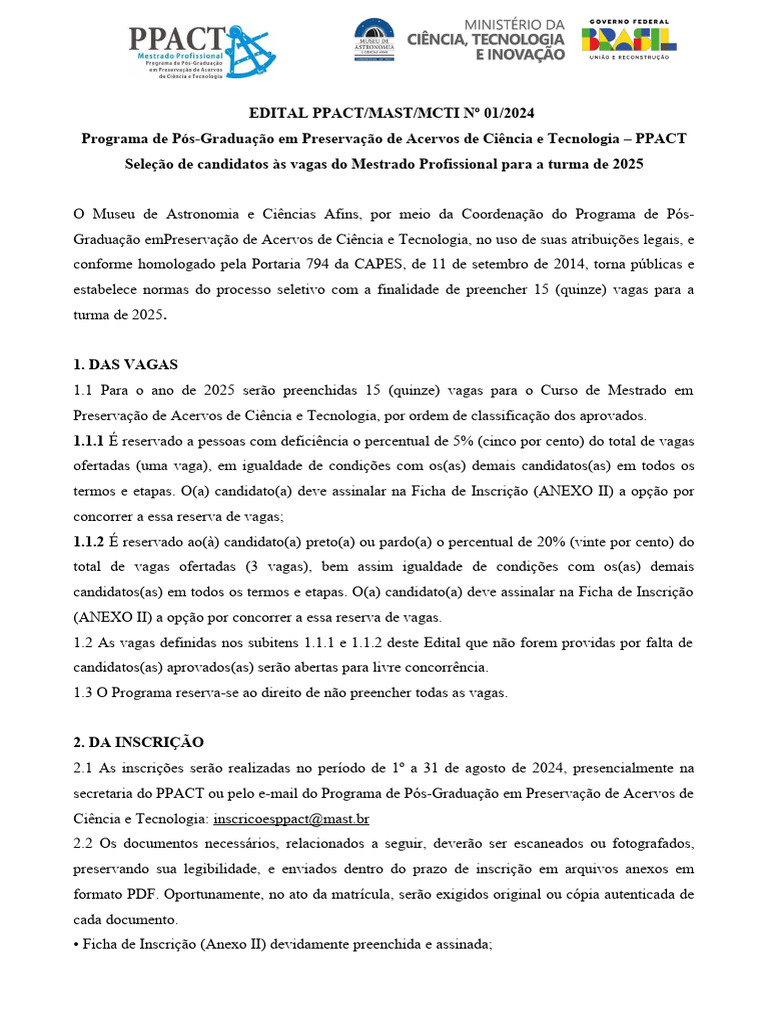 PPACT Mestrado Profissional Programa de Pós-Graduação em Preservação de Acervos de Ciência e Tecnologia

MUSEU DE ASTRONOMIA E CIÊNCIAS AFINS

MINISTÉRIO DA CIÊNCIA, TECNOLOGIA E INOVAÇÃO

GOVERNO FEDERAL BRASIL UNIÃO E RECONSTRUÇÃO

EDITAL PPACT/MAST/MCTI Nº 01/2024
Programa de Pós-Graduação em Preservação de Acervos de Ciência e Tecnologia – PPACT
Seleção de candidatos às vagas do Mestrado Profissional para a turma de 2025

O Museu de Astronomia e Ciências Afins, por meio da Coordenação do Programa de Pós-Graduação emPreservação de Acervos de Ciência e Tecnologia, no uso de suas atribuições legais, e conforme homologado pela Portaria 794 da CAPES, de 11 de setembro de 2014, torna públicas e estabelece normas do processo seletivo com a finalidade de preencher 15 (quinze) vagas para a turma de 2025.

1. DAS VAGAS
1.1 Para o ano de 2025 serão preenchidas 15 (quinze) vagas para o Curso de Mestrado em Preservação de Acervos de Ciência e Tecnologia, por ordem de classificação dos aprovados.
1.1.1 É reservado a pessoas com deficiência o percentual de 5% (cinco por cento) do total de vagas ofertadas (uma vaga), em igualdade de condições com os(as) demais candidatos(as) em todos os termos e etapas. O(a) candidato(a) deve assinalar na Ficha de Inscrição (ANEXO II) a opção por concorrer a essa reserva de vagas;
1.1.2 É reservado ao(à) candidato(a) preto(a) ou pardo(a) o percentual de 20% (vinte por cento) do total de vagas ofertadas (3 vagas), bem assim igualdade de condições com os(as) demais candidatos(as) em todos os termos e etapas. O(a) candidato(a) deve assinalar na Ficha de Inscrição (ANEXO II) a opção por concorrer a essa reserva de vagas.
1.2 As vagas definidas nos subitens 1.1.1 e 1.1.2 deste Edital que não forem providas por falta de candidatos(as) aprovados(as) serão abertas para livre concorrência.
1.3 O Programa reserva-se ao direito de não preencher todas as vagas.

2. DA INSCRIÇÃO
2.1 As inscrições serão realizadas no período de 1º a 31 de agosto de 2024, presencialmente na secretaria do PPACT ou pelo e-mail do Programa de Pós-Graduação em Preservação de Acervos de Ciência e Tecnologia: inscricoesppact@mast.br
2.2 Os documentos necessários, relacionados a seguir, deverão ser escaneados ou fotografados, preservando sua legibilidade, e enviados dentro do prazo de inscrição em arquivos anexos em formato PDF. Oportunamente, no ato da matrícula, serão exigidos original ou cópia autenticada de cada documento.
• Ficha de Inscrição (Anexo II) devidamente preenchida e assinada;